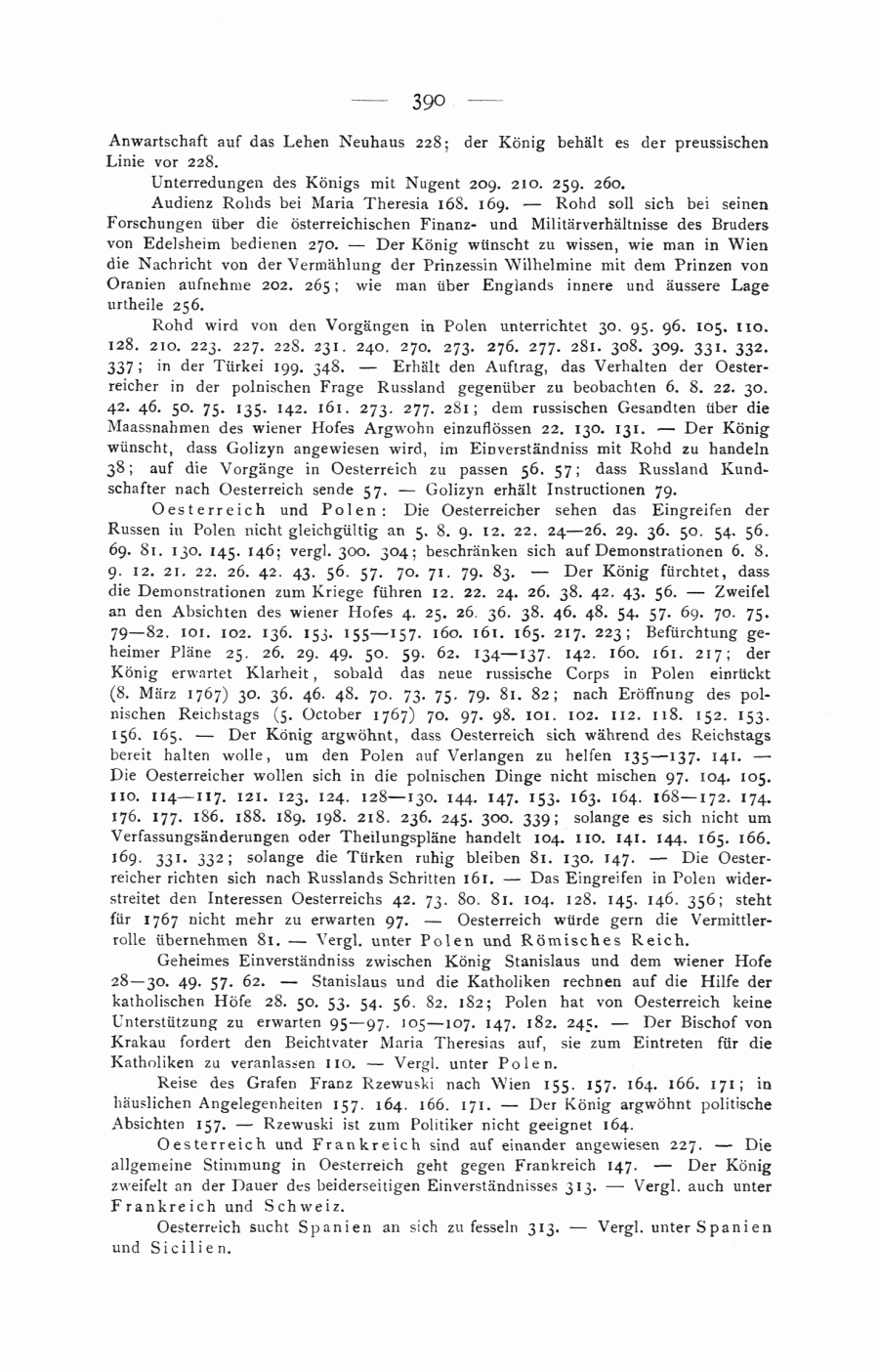 — 390 —

Anwartschaft auf das Lehen Neuhaus 228; der König behält es der preussischen Linie vor 228.

Unterredungen des Königs mit Nugent 209. 210. 259. 260.

Audienz Rohds bei Maria Theresia 168. 169. — Rohd soll sich bei seinen Forschungen über die österreichischen Finanz- und Militärverhältnisse des Bruders von Edelsheim bedienen 270. — Der König wünscht zu wissen, wie man in Wien die Nachricht von der Vermählung der Prinzessin Wilhelmine mit dem Prinzen von Oranien aufnehme 202. 265; wie man über Englands innere und äussere Lage urtheile 256.

Rohd wird von den Vorgängen in Polen unterrichtet 30. 95. 96. 105. 110. 128. 210. 223. 227. 228. 231. 240. 270. 273. 276. 277. 281. 308. 309. 331. 332. 337; in der Türkei 199. 348. — Erhält den Auftrag, das Verhalten der Oesterreicher in der polnischen Frage Russland gegenüber zu beobachten 6. 8. 22. 30. 42. 46. 50. 75. 135. 142. 161. 273. 277. 281; dem russischen Gesandten über die Maassnahmen des wiener Hofes Argwohn einzuflössen 22. 130. 131. — Der König wünscht, dass Golizyn angewiesen wird, im Einverständniss mit Rohd zu handeln 38; auf die Vorgänge in Oesterreich zu passen 56. 57; dass Russland Kundschafter nach Oesterreich sende 57. — Golizyn erhält Instructionen 79.

Oesterreich und Polen: Die Oesterreicher sehen das Eingreifen der Russen in Polen nicht gleichgültig an 5. 8. 9. 12. 22. 24—26. 29. 36. 50. 54. 56. 69. 81. 130. 145. 146; vergl. 300. 304; beschränken sich auf Demonstrationen 6. 8. 9. 12. 21. 22. 26. 42. 43. 56. 57. 70. 71. 79. 83. — Der König fürchtet, dass die Demonstrationen zum Kriege führen 12. 22. 24. 26. 38. 42. 43. 56. — Zweifel an den Absichten des wiener Hofes 4. 25. 26. 36. 38. 46. 48. 54. 57. 69. 70. 75. 79—82. 101. 102. 136. 153. 155—157. 160. 161. 165. 217. 223; Befürchtung geheimer Pläne 25. 26. 29. 49. 50. 59. 62. 134—137. 142. 160. 161. 217; der König erwartet Klarheit, sobald das neue russische Corps in Polen einrückt (8. März 1767) 30. 36. 46. 48. 70. 73. 75. 79. 81. 82; nach Eröffnung des polnischen Reichstags (5. October 1767) 70. 97. 98. 101. 102. 112. 118. 152. 153. 156. 165. — Der König argwöhnt, dass Oesterreich sich während des Reichstags bereit halten wolle, um den Polen auf Verlangen zu helfen 135—137. 141. — Die Oesterreicher wollen sich in die polnischen Dinge nicht mischen 97. 104. 105. 110. 114—117. 121. 123. 124. 128—130. 144. 147. 153. 163. 164. 168—172. 174. 176. 177. 186. 188. 189. 198. 218. 236. 245. 300. 339; solange es sich nicht um Verfassungsänderungen oder Theilungspläne handelt 104. 110. 141. 144. 165. 166. 169. 331. 332; solange die Türken ruhig bleiben 81. 130. 147. — Die Oesterreicher richten sich nach Russlands Schritten 161. — Das Eingreifen in Polen widerstreitet den Interessen Oesterreichs 42. 73. 80. 81. 104. 128. 145. 146. 356; steht für 1767 nicht mehr zu erwarten 97. — Oesterreich würde gern die Vermittlerrolle übernehmen 81. — Vergl. unter Polen und Römisches Reich.

Geheimes Einverständniss zwischen König Stanislaus und dem wiener Hofe 28—30. 49. 57. 62. — Stanislaus und die Katholiken rechnen auf die Hilfe der katholischen Höfe 28. 50. 53. 54. 56. 82. 182; Polen hat von Oesterreich keine Unterstützung zu erwarten 95—97. 105—107. 147. 182. 245. — Der Bischof von Krakau fordert den Beichtvater Maria Theresias auf, sie zum Eintreten für die Katholiken zu veranlassen 110. — Vergl. unter Polen.

Reise des Grafen Franz Rzewuski nach Wien 155. 157. 164. 166. 171; in häuslichen Angelegenheiten 157. 164. 166. 171. — Der König argwöhnt politische Absichten 157. — Rzewuski ist zum Politiker nicht geeignet 164.

Oesterreich und Frankreich sind auf einander angewiesen 227. — Die allgemeine Stimmung in Oesterreich geht gegen Frankreich 147. — Der König zweifelt an der Dauer des beiderseitigen Einverständnisses 313. — Vergl. auch unter Frankreich und Schweiz.

Oesterreich sucht Spanien an sich zu fesseln 313. — Vergl. unter Spanien und Sicilien.